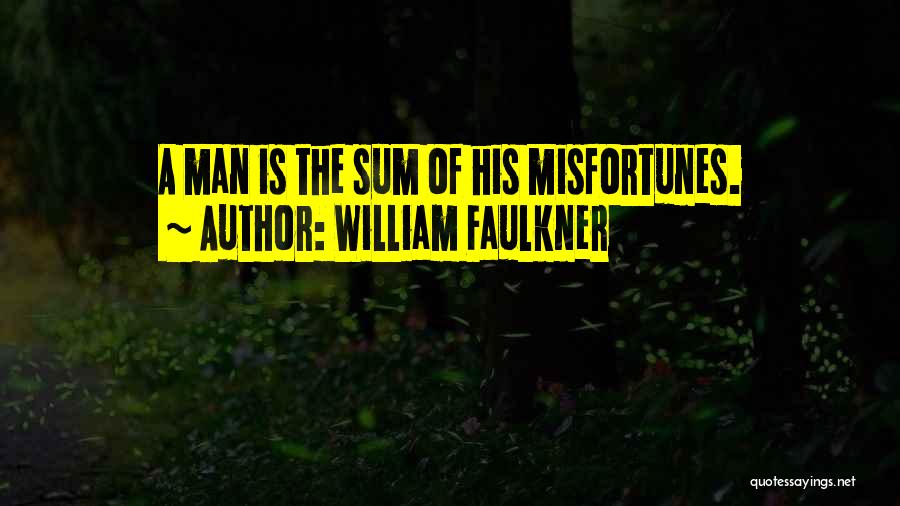 A MAN IS THE SUM OF HIS MISFORTUNES.
~ AUTHOR: WILLIAM FAULKNER

quotessayings.net